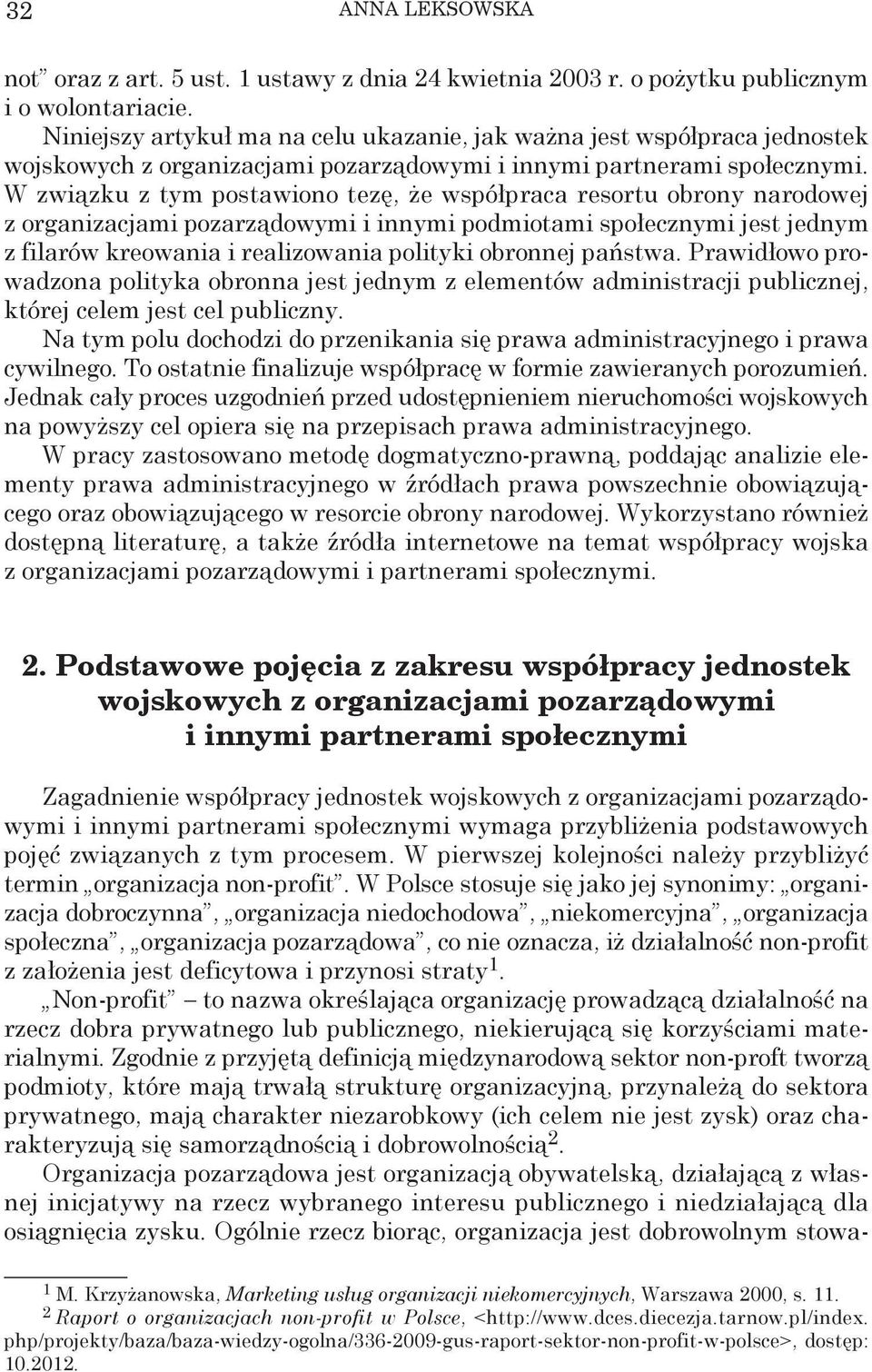 32 ANNA LEKSOWSKA

not” oraz z art. 5 ust. 1 ustawy z dnia 24 kwietnia 2003 r. o pożytku publicznym i o wolontariacie.

Niniejszy artykuł ma na celu ukazanie, jak ważna jest współpraca jednostek wojskowych z organizacjami pozarządowymi i innymi partnerami społecznymi. W związku z tym postawiono tezę, że współpraca resortu obrony narodowej z organizacjami pozarządowymi i innymi podmiotami społecznymi jest jednym z filarów kreowania i realizowania polityki obronnej państwa. Prawidłowo prowadzona polityka obronna jest jednym z elementów administracji publicznej, której celem jest cel publiczny.

Na tym polu dochodzi do przenikania się prawa administracyjnego i prawa cywilnego. To ostatnie finalizuje współpracę w formie zawieranych porozumień. Jednak cały proces uzgodnień przed udostępnieniem nieruchomości wojskowych na powyższy cel opiera się na przepisach prawa administracyjnego.

W pracy zastosowano metodę dogmatyczno-prawną, poddając analizie elementy prawa administracyjnego w źródłach prawa powszechnie obowiązującego oraz obowiązującego w resorcie obrony narodowej. Wykorzystano również dostępną literaturę, a także źródła internetowe na temat współpracy wojska z organizacjami pozarządowymi i partnerami społecznymi.

2. Podstawowe pojęcia z zakresu współpracy jednostek wojskowych z organizacjami pozarządowymi i innymi partnerami społecznymi

Zagadnienie współpracy jednostek wojskowych z organizacjami pozarządowymi i innymi partnerami społecznymi wymaga przybliżenia podstawowych pojęć związanych z tym procesem. W pierwszej kolejności należy przybliżyć termin „organizacja non-profit”. W Polsce stosuje się jako jej synonimy: „organizacja dobroczynna”, „organizacja niedochodowa”, „niekomercyjna”, „organizacja społeczna”, „organizacja pozarządowa”, co nie oznacza, iż działalność non-profit z założenia jest deficytowa i przynosi straty$^1$.

„Non-profit” – to nazwa określająca organizację prowadzącą działalność na rzecz dobra prywatnego lub publicznego, niekierującą się korzyściami materialnymi. Zgodnie z przyjętą definicją międzynarodową sektor non-proft tworzą podmioty, które mają trwałą strukturę organizacyjną, przynależą do sektora prywatnego, mają charakter niezarobkowy (ich celem nie jest zysk) oraz charakteryzują się samorządnością i dobrowolnością$^2$.

Organizacja pozarządowa jest organizacją obywatelską, działającą z własnej inicjatywy na rzecz wybranego interesu publicznego i niedziałającą dla osiągnięcia zysku. Ogólnie rzecz biorąc, organizacja jest dobrowolnym stowa-

$^1$ M. Krzyżanowska, Marketing usług organizacji niekomercyjnych, Warszawa 2000, s. 11.
$^2$ Raport o organizacjach non-profit w Polsce, <http://www.dces.diecezja.tarnow.pl/index.php/projekty/baza/baza-wiedzy-ogolna/336-2009-gus-raport-sektor-non-profit-w-polsce>, dostęp: 10.2012.